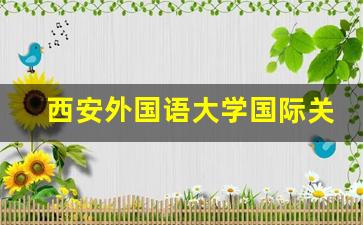 西安外国语大学国际关